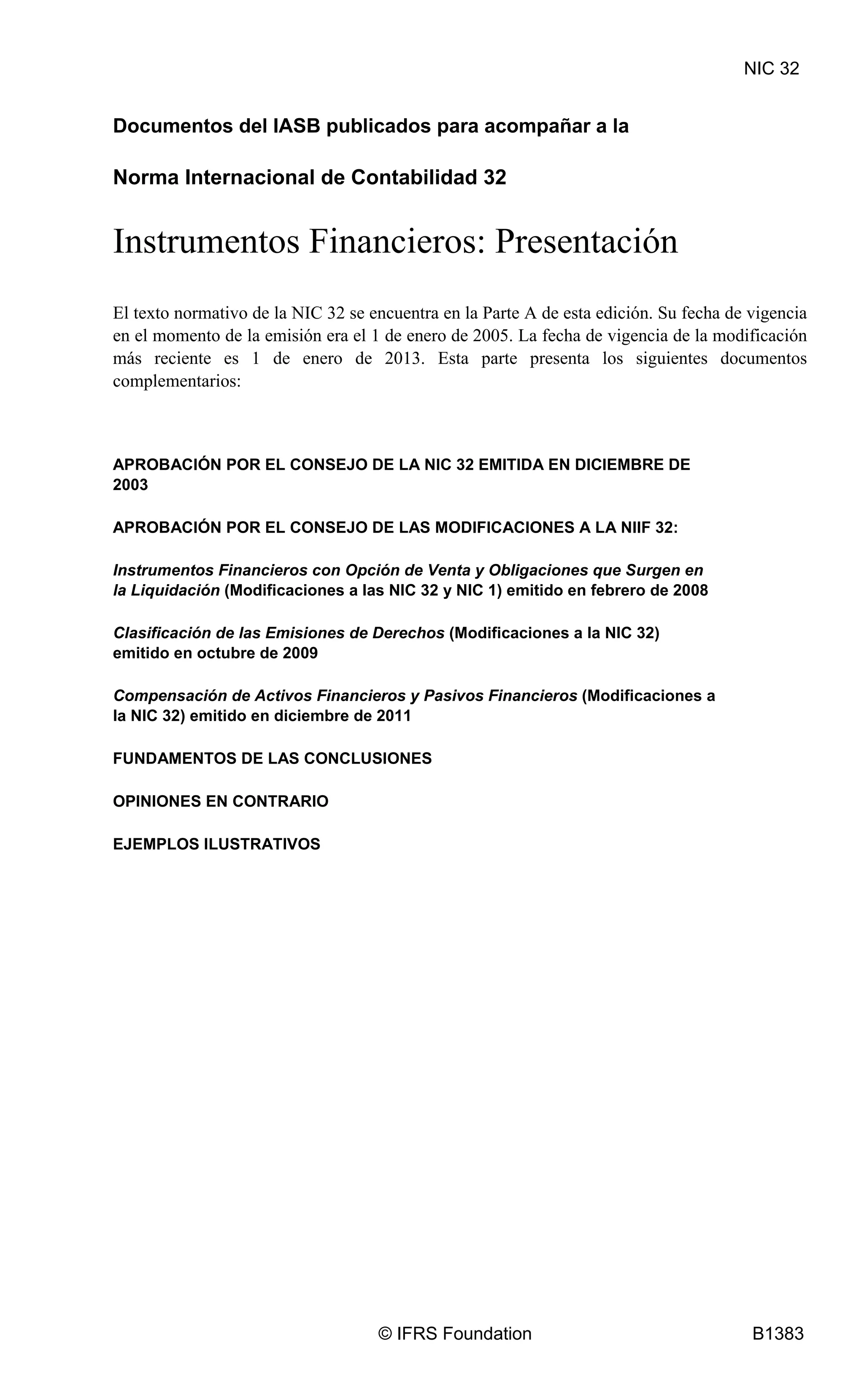 NIC 32

Documentos del IASB publicados para acompañar a la

Norma Internacional de Contabilidad 32

Instrumentos Financieros: Presentación

El texto normativo de la NIC 32 se encuentra en la Parte A de esta edición. Su fecha de vigencia en el momento de la emisión era el 1 de enero de 2005. La fecha de vigencia de la modificación más reciente es 1 de enero de 2013. Esta parte presenta los siguientes documentos complementarios:

APROBACIÓN POR EL CONSEJO DE LA NIC 32 EMITIDA EN DICIEMBRE DE 2003

APROBACIÓN POR EL CONSEJO DE LAS MODIFICACIONES A LA NIIF 32:

Instrumentos Financieros con Opción de Venta y Obligaciones que Surgen en la Liquidación (Modificaciones a las NIC 32 y NIC 1) emitido en febrero de 2008

Clasificación de las Emisiones de Derechos (Modificaciones a la NIC 32) emitido en octubre de 2009

Compensación de Activos Financieros y Pasivos Financieros (Modificaciones a la NIC 32) emitido en diciembre de 2011

FUNDAMENTOS DE LAS CONCLUSIONES

OPINIONES EN CONTRARIO

EJEMPLOS ILUSTRATIVOS

© IFRS Foundation

B1383